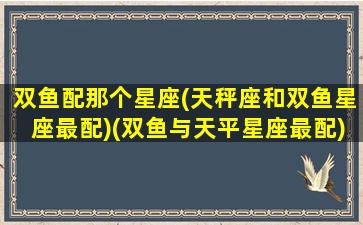 双鱼配那个星座(天秤座和双鱼星座最配)(双鱼与天平星座最配)